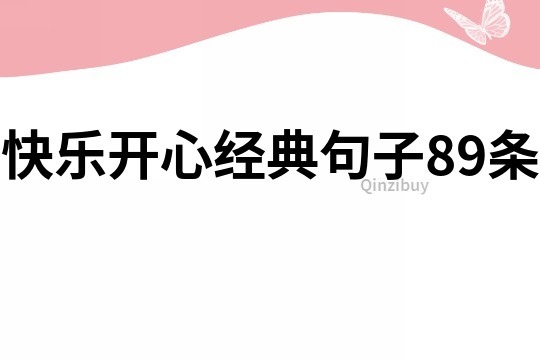 快乐开心经典句子89条

Qinzibuy